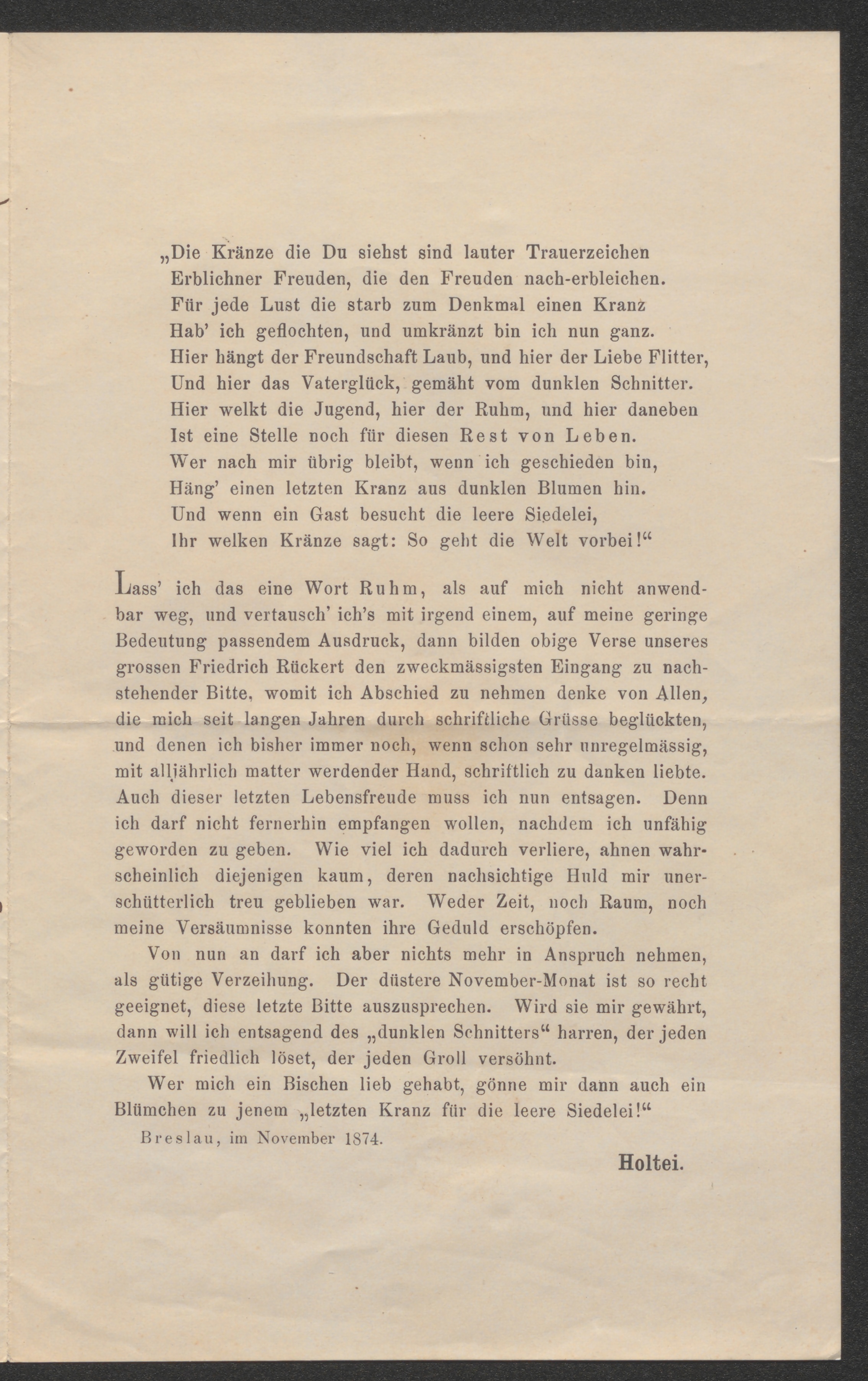 „Die Kränze die Du siehst sind lauter Trauerzeichen
Erblichner Freuden, die den Freuden nach-erbleichen.
Für jede Lust die starb zum Denkmal einen Kranz
Hab' ich geflochten, und umkränzt bin ich nun ganz.
Hier hängt der Freundschaft Laub, und hier der Liebe Flitter,
Und hier das Vaterglück, gemäht vom dunklen Schnitter.
Hier welkt die Jugend, hier der Ruhm, und hier daneben
Ist eine Stelle noch für diesen Rest von Leben.
Wer nach mir übrig bleibt, wenn ich geschieden bin,
Häng' einen letzten Kranz aus dunklen Blumen hin.
Und wenn ein Gast besucht die leere Siedelei,
Ihr welken Kränze sagt: So geht die Welt vorbei!“

Lass' ich das eine Wort Ruhm, als auf mich nicht anwendbar weg, und vertausch' ich's mit irgend einem, auf meine geringe Bedeutung passendem Ausdruck, dann bilden obige Verse unseres grossen Friedrich Rückert den zweckmässigsten Eingang zu nachstehender Bitte, womit ich Abschied zu nehmen denke von Allen, die mich seit langen Jahren durch schriftliche Grüsse beglückten, und denen ich bisher immer noch, wenn schon sehr unregelmässig, mit alljährlich matter werdender Hand, schriftlich zu danken liebte. Auch dieser letzten Lebensfreude muss ich nun entsagen. Denn ich darf nicht fernerhin empfangen wollen, nachdem ich unfähig geworden zu geben. Wie viel ich dadurch verliere, ahnen wahrscheinlich diejenigen kaum, deren nachsichtige Huld mir unerschütterlich treu geblieben war. Weder Zeit, noch Raum, noch meine Versäumnisse konnten ihre Geduld erschöpfen.

Von nun an darf ich aber nichts mehr in Anspruch nehmen, als gütige Verzeihung. Der düstere November-Monat ist so recht geeignet, diese letzte Bitte auszusprechen. Wird sie mir gewährt, dann will ich entsagend des „dunklen Schnitters“ harren, der jeden Zweifel friedlich löset, der jeden Groll versöhnt.

Wer mich ein Bischen lieb gehabt, gönne mir dann auch ein Blümchen zu jenem „letzten Kranz für die leere Siedelei!“

Breslau, im November 1874.

Holtei.